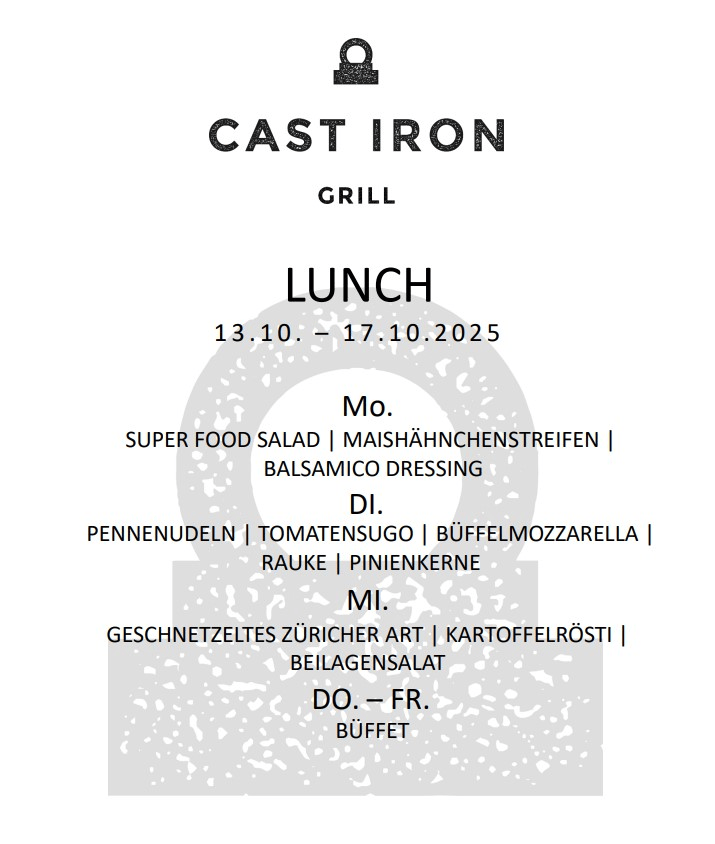 CAST IRON

GRILL

LUNCH

13.10. – 17.10.2025

Mo.

SUPER FOOD SALAD | MAISHÄHNCHENSTREIFEN | BALSAMICO DRESSING

DI.

PENNENUDELN | TOMATENSUGO | BÜFFELMOZZARELLA | RAUKE | PINIENKERNE

MI.

GESCHNETZELTES ZÜRICHER ART | KARTOFFELRÖSTI | BEILAGENSALAT

DO. – FR.

BÜFFET